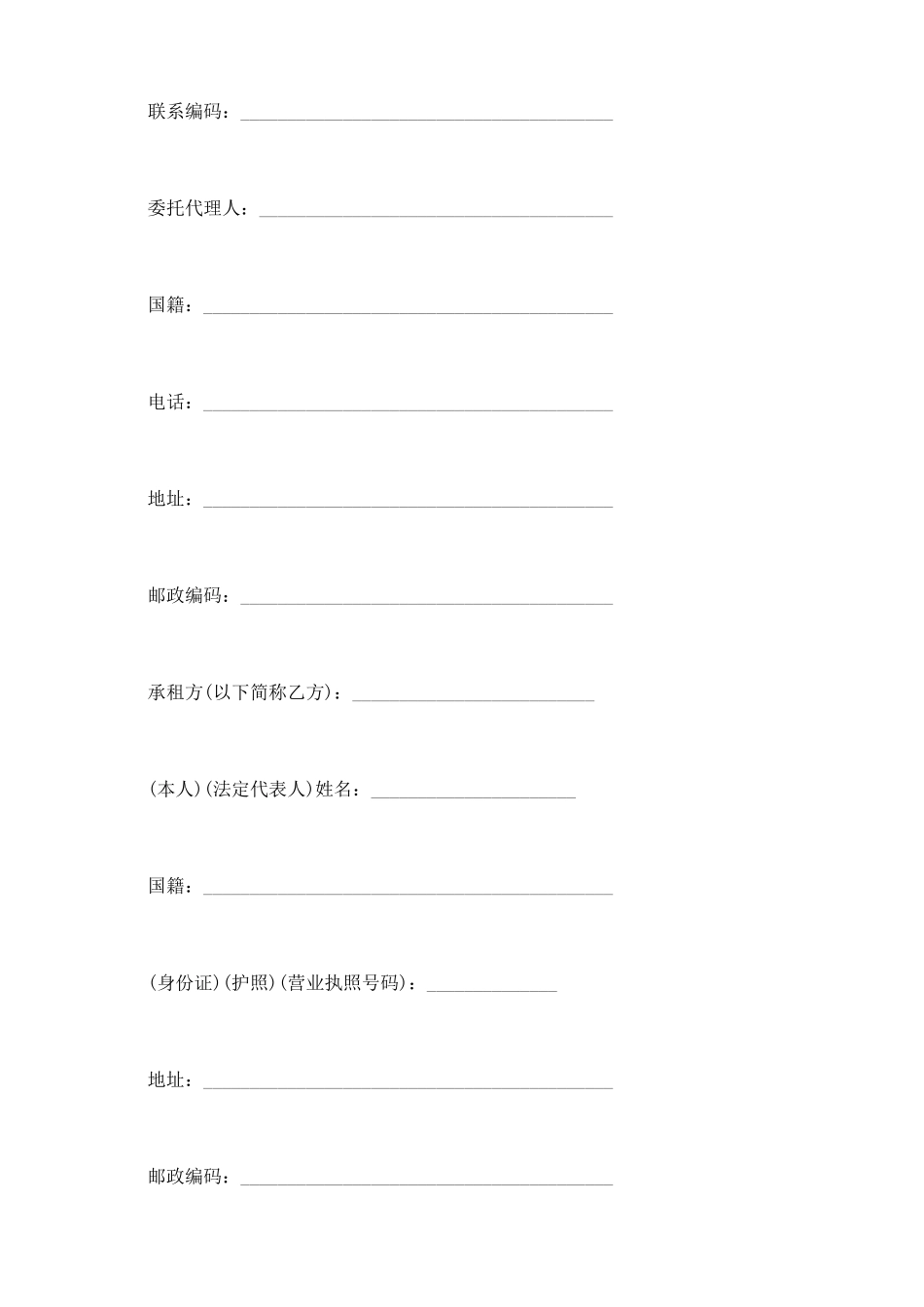 联系编码：________________________________________

委托代理人：______________________________________

国籍：____________________________________________

电话：____________________________________________

地址：____________________________________________

邮政编码：________________________________________

承租方(以下简称乙方)：__________________________

(本人)(法定代表人)姓名：______________________

国籍：____________________________________________

(身份证)(护照)(营业执照号码)：______________

地址：____________________________________________

邮政编码：________________________________________